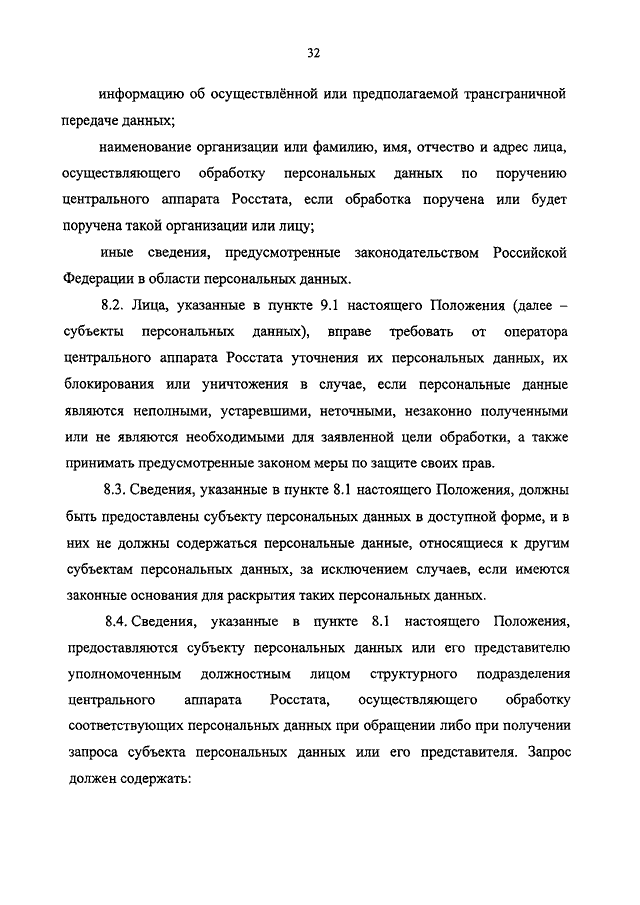 32

информацию об осуществлённой или предполагаемой трансграничной передаче данных;

наименование организации или фамилию, имя, отчество и адрес лица, осуществляющего обработку персональных данных по поручению центрального аппарата Росстата, если обработка поручена или будет поручена такой организации или лицу;

иные сведения, предусмотренные законодательством Российской Федерации в области персональных данных.

8.2. Лица, указанные в пункте 9.1 настоящего Положения (далее – субъекты персональных данных), вправе требовать от оператора центрального аппарата Росстата уточнения их персональных данных, их блокирования или уничтожения в случае, если персональные данные являются неполными, устаревшими, неточными, незаконно полученными или не являются необходимыми для заявленной цели обработки, а также принимать предусмотренные законом меры по защите своих прав.

8.3. Сведения, указанные в пункте 8.1 настоящего Положения, должны быть предоставлены субъекту персональных данных в доступной форме, и в них не должны содержаться персональные данные, относящиеся к другим субъектам персональных данных, за исключением случаев, если имеются законные основания для раскрытия таких персональных данных.

8.4. Сведения, указанные в пункте 8.1 настоящего Положения, предоставляются субъекту персональных данных или его представителю уполномоченным должностным лицом структурного подразделения центрального аппарата Росстата, осуществляющего обработку соответствующих персональных данных при обращении либо при получении запроса субъекта персональных данных или его представителя. Запрос должен содержать: